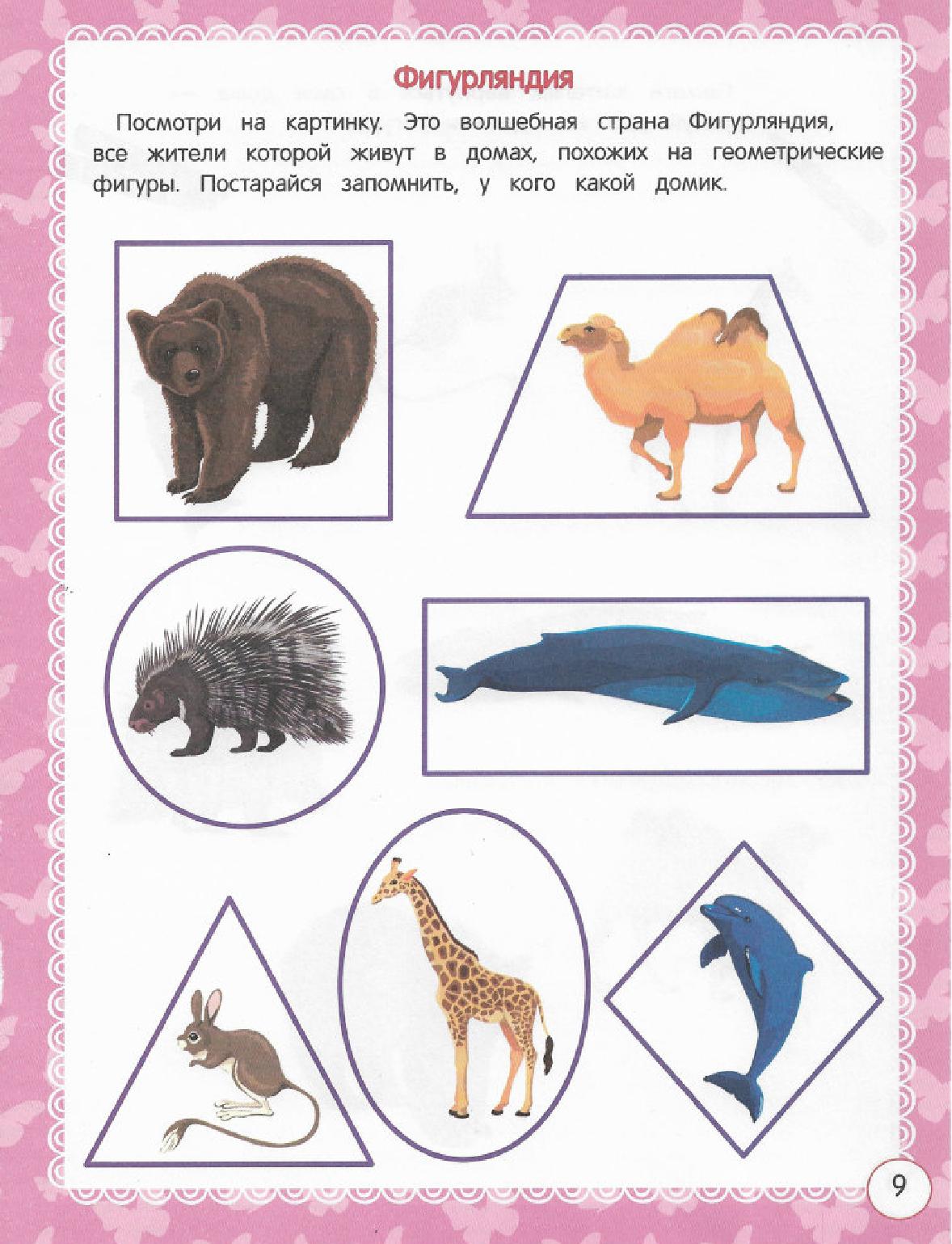 Фигурляндия

Посмотри на картинку. Это волшебная страна Фигурляндия, все жители которой живут в домах, похожих на геометрические фигуры. Постарайся запомнить, у кого какой домик.

9